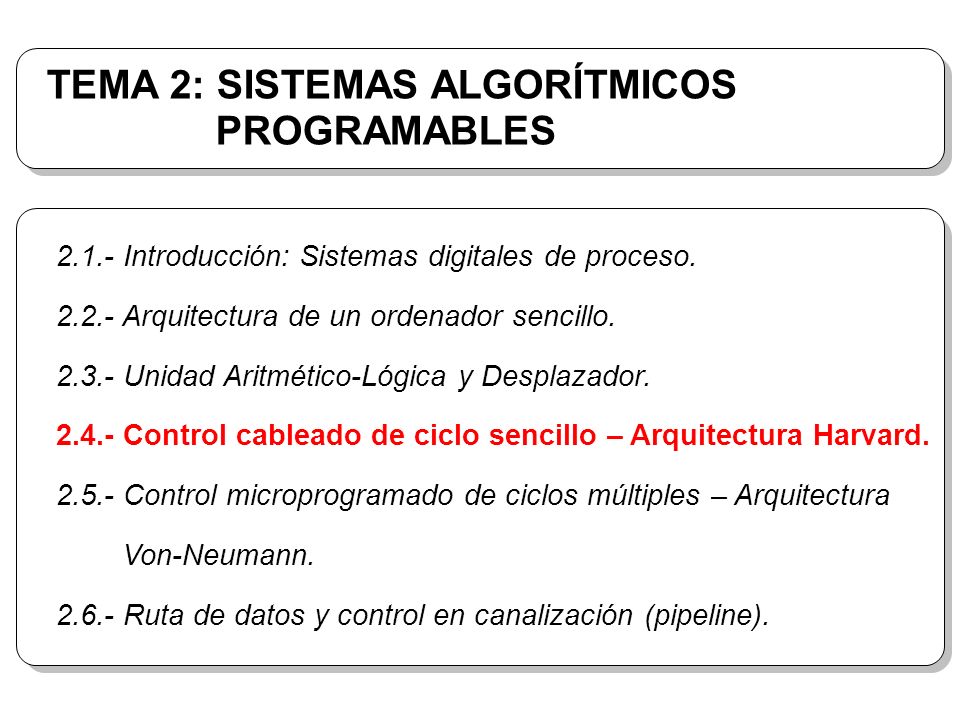 TEMA 2: SISTEMAS ALGORÍTMICOS PROGRAMABLES

2.1.- Introducción: Sistemas digitales de proceso.

2.2.- Arquitectura de un ordenador sencillo.

2.3.- Unidad Aritmético-Lógica y Desplazador.

2.4.- Control cableado de ciclo sencillo – Arquitectura Harvard.

2.5.- Control microprogramado de ciclos múltiples – Arquitectura Von-Neumann.

2.6.- Ruta de datos y control en canalización (pipeline).